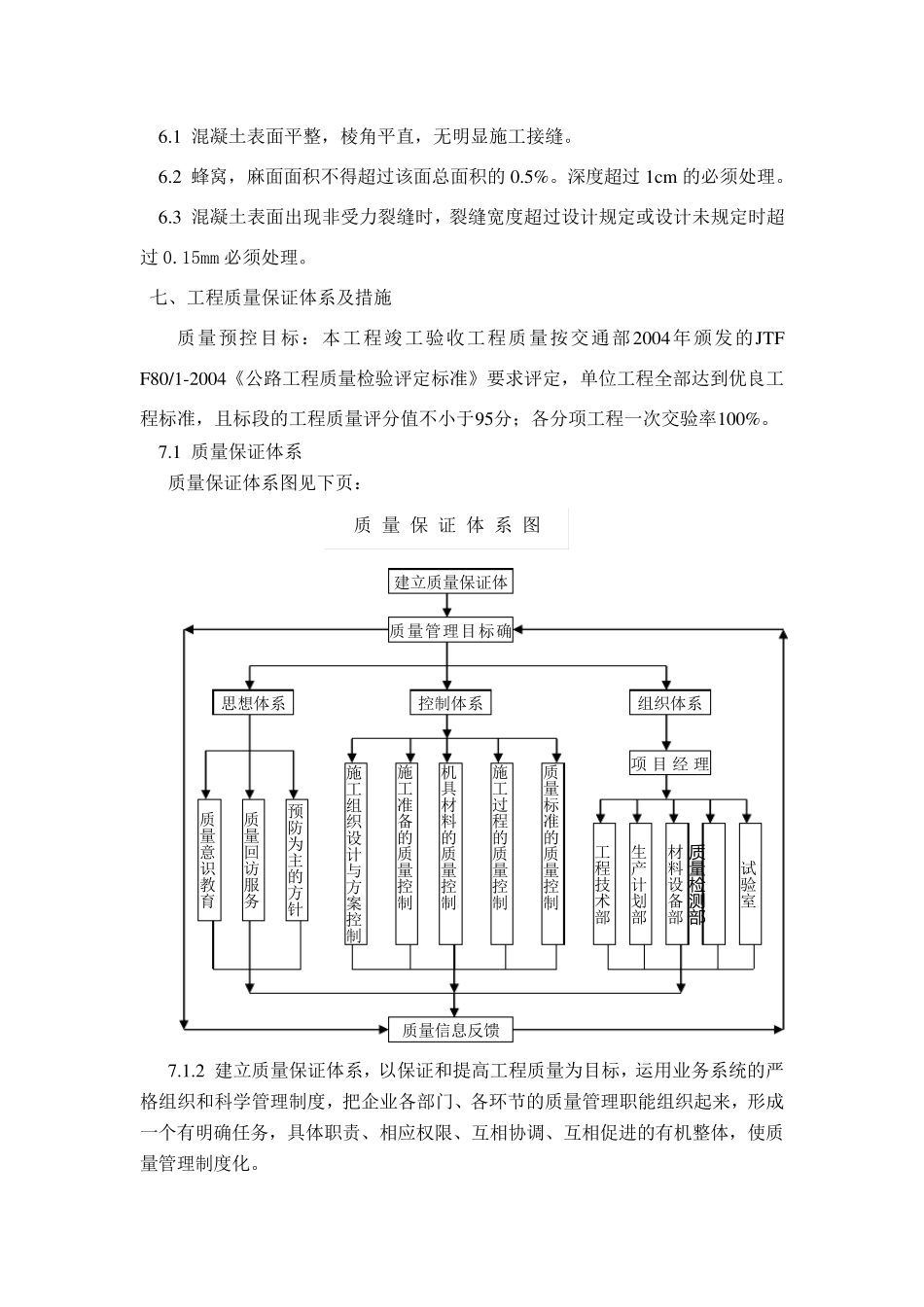 6.1 混凝土表面平整，棱角平直，无明显施工接缝。

6.2 蜂窝，麻面面积不得超过该面总面积的 0.5%。深度超过 1cm 的必须处理。

6.3 混凝土表面出现非受力裂缝时，裂缝宽度超过设计规定或设计未规定时超过 0.15㎜ 必须处理。

七、工程质量保证体系及措施

质量预控目标：本工程竣工验收工程质量按交通部2004年颁发的JTF F80/1-2004《公路工程质量检验评定标准》要求评定，单位工程全部达到优良工程标准，且标段的工程质量评分值不小于95分；各分项工程一次交验率100%。

7.1 质量保证体系

质量保证体系图见下页：

质 量 保 证 体 系 图

建立质量保证体

质量管理目标确

思想体系

控制体系

组织体系

质量意识教育

质量回访服务

预防为主的方针

施工组织设计与方案控制

施工准备的质量控制

机具材料的质量控制

施工过程的质量控制

质量标准的质量控制

项 目 经 理

工程技术部

生产计划部

材料设备部

质量检测部

试验室

质量信息反馈

7.1.2 建立质量保证体系，以保证和提高工程质量为目标，运用业务系统的严格组织和科学管理制度，把企业各部门、各环节的质量管理职能组织起来，形成一个有明确任务，具体职责、相应权限、互相协调、互相促进的有机整体，使质量管理制度化。